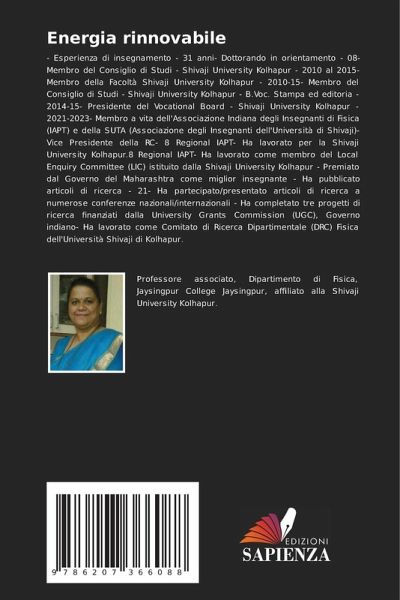 Energia rinnovabile

- Esperienza di insegnamento - 31 anni- Dottorando in orientamento - 08- Membro del Consiglio di Studi - Shivaji University Kolhapur - 2010 al 2015- Membro della Facoltà Shivaji University Kolhapur - 2010-15- Membro del Consiglio di Studi - Shivaji University Kolhapur - B.Voc. Stampa ed editoria - 2014-15- Presidente del Vocational Board - Shivaji University Kolhapur - 2021-2023- Membro a vita dell'Associazione Indiana degli Insegnanti di Fisica (IAPT) e della SUTA (Associazione degli Insegnanti dell'Università di Shivaji)- Vice Presidente della RC- 8 Regional IAPT- Ha lavorato per la Shivaji University Kolhapur.8 Regional IAPT- Ha lavorato come membro del Local Enquiry Committee (LIC) istituito dalla Shivaji University Kolhapur - Premiato dal Governo del Maharashtra come miglior insegnante - Ha pubblicato articoli di ricerca - 21- Ha partecipato/presentato articoli di ricerca a numerose conferenze nazionali/internazionali - Ha completato tre progetti di ricerca finanziati dalla University Grants Commission (UGC), Governo indiano- Ha lavorato come Comitato di Ricerca Dipartimentale (DRC) Fisica dell'Università Shivaji di Kolhapur.

Professore associato, Dipartimento di Fisica, Jaysingpur College Jaysingpur, affiliato alla Shivaji University Kolhapur.

9 786207 366088

EDIZIONI
SAPIENZA